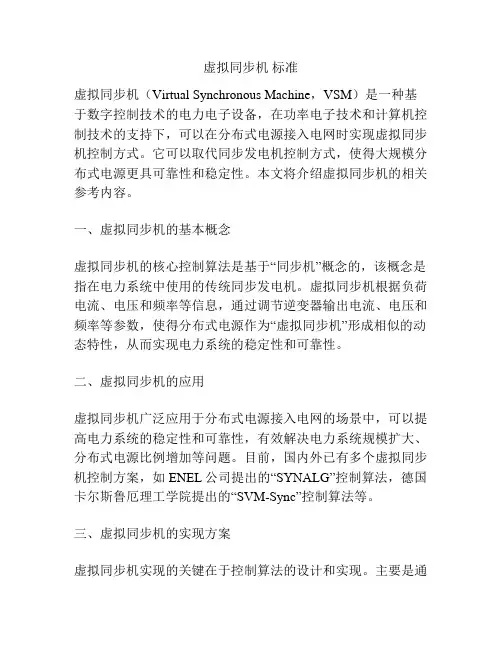 虚拟同步机 标准

虚拟同步机（Virtual Synchronous Machine，VSM）是一种基于数字控制技术的电力电子设备，在功率电子技术和计算机控制技术的支持下，可以在分布式电源接入电网时实现虚拟同步机控制方式。它可以取代同步发电机控制方式，使得大规模分布式电源更具可靠性和稳定性。本文将介绍虚拟同步机的相关参考内容。

一、虚拟同步机的基本概念

虚拟同步机的核心控制算法是基于“同步机”概念的，该概念是指在电力系统中使用的传统同步发电机。虚拟同步机根据负荷电流、电压和频率等信息，通过调节逆变器输出电流、电压和频率等参数，使得分布式电源作为“虚拟同步机”形成相似的动态特性，从而实现电力系统的稳定性和可靠性。

二、虚拟同步机的应用

虚拟同步机广泛应用于分布式电源接入电网的场景中，可以提高电力系统的稳定性和可靠性，有效解决电力系统规模扩大、分布式电源比例增加等问题。目前，国内外已有多个虚拟同步机控制方案，如 ENEL 公司提出的“SYNALG”控制算法，德国卡尔斯鲁厄理工学院提出的“SVM-Sync”控制算法等。

三、虚拟同步机的实现方案

虚拟同步机实现的关键在于控制算法的设计和实现。主要是通